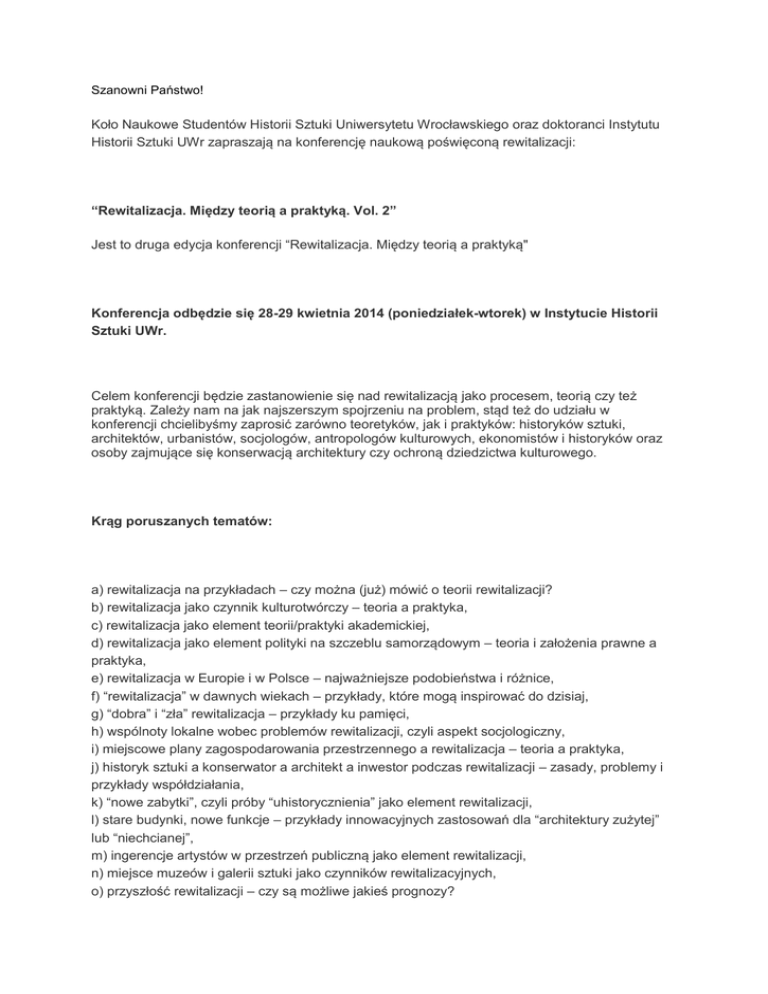 Szanowni Państwo!

Koło Naukowe Studentów Historii Sztuki Uniwersytetu Wrocławskiego oraz doktoranci Instytutu Historii Sztuki UWr zapraszają na konferencję naukową poświęconą rewitalizacji:

“Rewitalizacja. Między teorią a praktyką. Vol. 2”

Jest to druga edycja konferencji “Rewitalizacja. Między teorią a praktyką"

Konferencja odbędzie się 28-29 kwietnia 2014 (poniedziałek-wtorek) w Instytucie Historii Sztuki UWr.

Celem konferencji będzie zastanowienie się nad rewitalizacją jako procesem, teorią czy też praktyką. Zależy nam na jak najszerszym spojrzeniu na problem, stąd też do udziału w konferencji chcielibyśmy zaprosić zarówno teoretyków, jak i praktyków: historyków sztuki, architektów, urbanistów, socjologów, antropologów kulturowych, ekonomistów i historyków oraz osoby zajmujące się konserwacją architektury czy ochroną dziedzictwa kulturowego.

Krąg poruszanych tematów:

a) rewitalizacja na przykładach – czy można (już) mówić o teorii rewitalizacji?
b) rewitalizacja jako czynnik kulturotwórczy – teoria a praktyka,
c) rewitalizacja jako element teorii/praktyki akademickiej,
d) rewitalizacja jako element polityki na szczeblu samorządowym – teoria i założenia prawne a praktyka,
e) rewitalizacja w Europie i w Polsce – najważniejsze podobieństwa i różnice,
f) “rewitalizacja” w dawnych wiekach – przykłady, które mogą inspirować do dzisiaj,
g) “dobra” i “zła” rewitalizacja – przykłady ku pamięci,
h) wspólnoty lokalne wobec problemów rewitalizacji, czyli aspekt socjologiczny,
i) miejscowe plany zagospodarowania przestrzennego a rewitalizacja – teoria a praktyka,
j) historyk sztuki a konserwator a architekt a inwestor podczas rewitalizacji – zasady, problemy i przykłady współdziałania,
k) “nowe zabytki”, czyli próby “uhistorycznienia” jako element rewitalizacji,
l) stare budynki, nowe funkcje – przykłady innowacyjnych zastosowań dla “architektury zużytej” lub “niechcianej”,
m) ingerencje artystów w przestrzeń publiczną jako element rewitalizacji,
n) miejsce muzeów i galerii sztuki jako czynników rewitalizacyjnych,
o) przyszłość rewitalizacji – czy są możliwe jakieś prognozy?